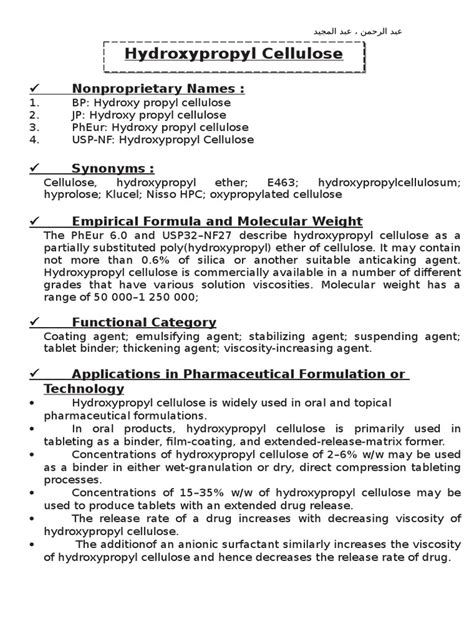 عبد الرحمن ، عبد المجيد

Hydroxypropyl Cellulose

✓ Nonproprietary Names :
1. BP: Hydroxy propyl cellulose
2. JP: Hydroxy propyl cellulose
3. PhEur: Hydroxy propyl cellulose
4. USP-NF: Hydroxypropyl Cellulose

✓ Synonyms :
Cellulose, hydroxypropyl ether; E463; hydroxypropylcellulosum; hyprolose; Klucel; Nisso HPC; oxypropylated cellulose

✓ Empirical Formula and Molecular Weight
The PhEur 6.0 and USP32–NF27 describe hydroxypropyl cellulose as a partially substituted poly(hydroxypropyl) ether of cellulose. It may contain not more than 0.6% of silica or another suitable anticaking agent. Hydroxypropyl cellulose is commercially available in a number of different grades that have various solution viscosities. Molecular weight has a range of 50 000–1 250 000;

✓ Functional Category
Coating agent; emulsifying agent; stabilizing agent; suspending agent; tablet binder; thickening agent; viscosity-increasing agent.

✓ Applications in Pharmaceutical Formulation or Technology
• Hydroxypropyl cellulose is widely used in oral and topical pharmaceutical formulations.
• In oral products, hydroxypropyl cellulose is primarily used in tableting as a binder, film-coating, and extended-release-matrix former.
• Concentrations of hydroxypropyl cellulose of 2–6% w/w may be used as a binder in either wet-granulation or dry, direct compression tableting processes.
• Concentrations of 15–35% w/w of hydroxypropyl cellulose may be used to produce tablets with an extended drug release.
• The release rate of a drug increases with decreasing viscosity of hydroxypropyl cellulose.
• The additionof an anionic surfactant similarly increases the viscosity of hydroxypropyl cellulose and hence decreases the release rate of drug.